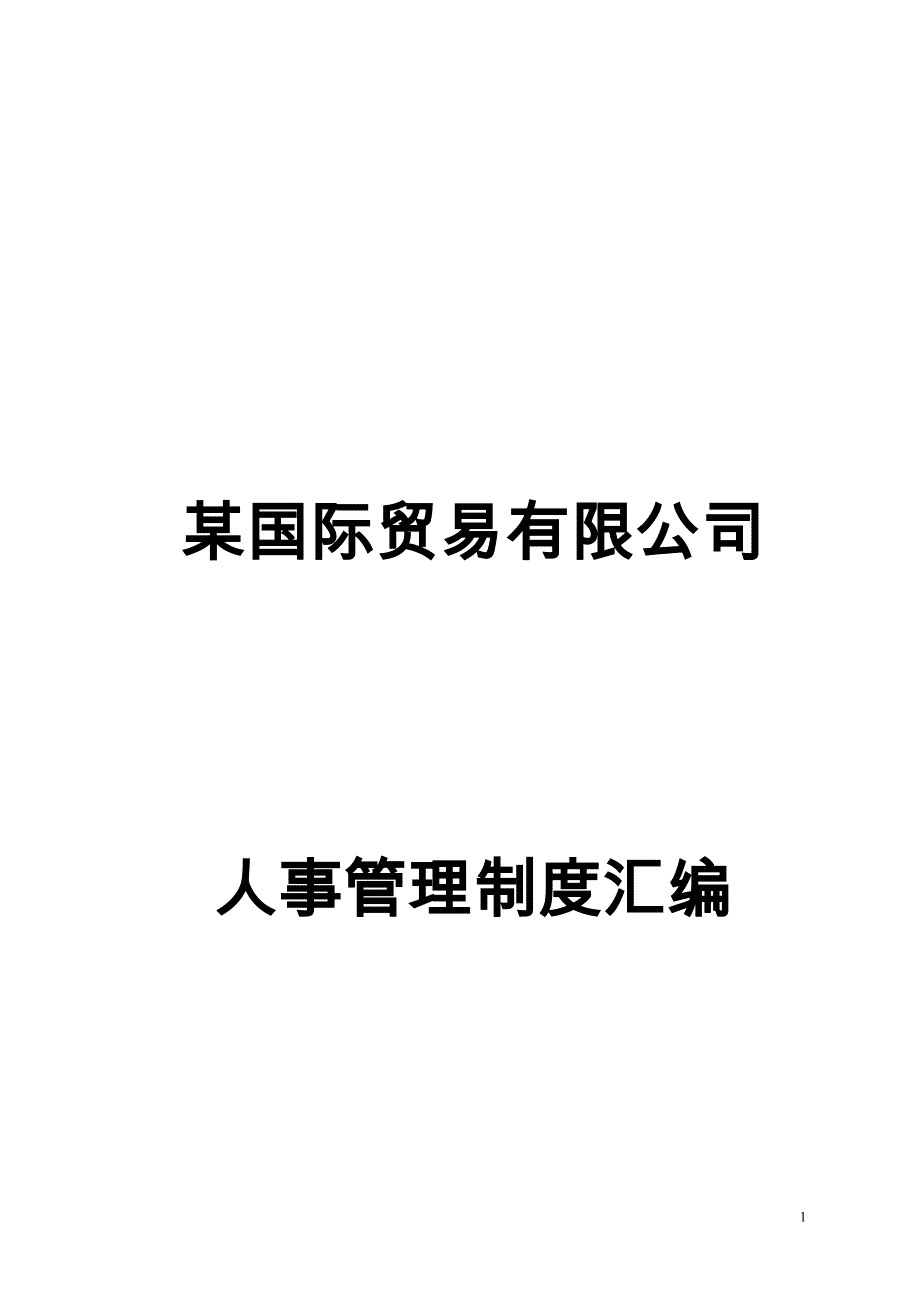 某国际贸易有限公司

人事管理制度汇编

1